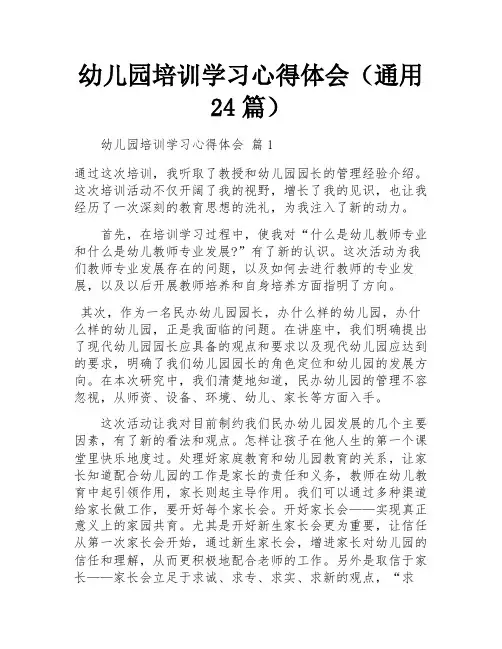 幼儿园培训学习心得体会（通用24篇）

幼儿园培训学习心得体会 篇1

通过这次培训，我听取了教授和幼儿园园长的管理经验介绍。这次培训活动不仅开阔了我的视野，增长了我的见识，也让我经历了一次深刻的教育思想的洗礼，为我注入了新的动力。

首先，在培训学习过程中，使我对“什么是幼儿教师专业和什么是幼儿教师专业发展?”有了新的认识。这次活动为我们教师专业发展存在的问题，以及如何去进行教师的专业发展，以及以后开展教师培养和自身培养方面指明了方向。

其次，作为一名民办幼儿园园长，办什么样的幼儿园，办什么样的幼儿园，正是我面临的问题。在讲座中，我们明确提出了现代幼儿园园长应具备的观点和要求以及现代幼儿园应达到的要求，明确了我们幼儿园园长的角色定位和幼儿园的发展方向。在本次研究中，我们清楚地知道，民办幼儿园的管理不容忽视，从师资、设备、环境、幼儿、家长等方面入手。

这次活动让我对目前制约我们民办幼儿园发展的几个主要因素，有了新的看法和观点。怎样让孩子在他人生的第一个课堂里快乐地度过。处理好家庭教育和幼儿园教育的关系，让家长知道配合幼儿园的工作是家长的责任和义务，教师在幼儿教育中起引领作用，家长则起主导作用。我们可以通过多种渠道给家长做工作，要开好每个家长会。开好家长会——实现真正意义上的家园共育。尤其是开好新生家长会更为重要，让信任从第一次家长会开始，通过新生家长会，增进家长对幼儿园的信任和理解，从而更积极地配合老师的工作。另外是取信于家长——家长会立足于求诚、求专、求实、求新的观点，“求